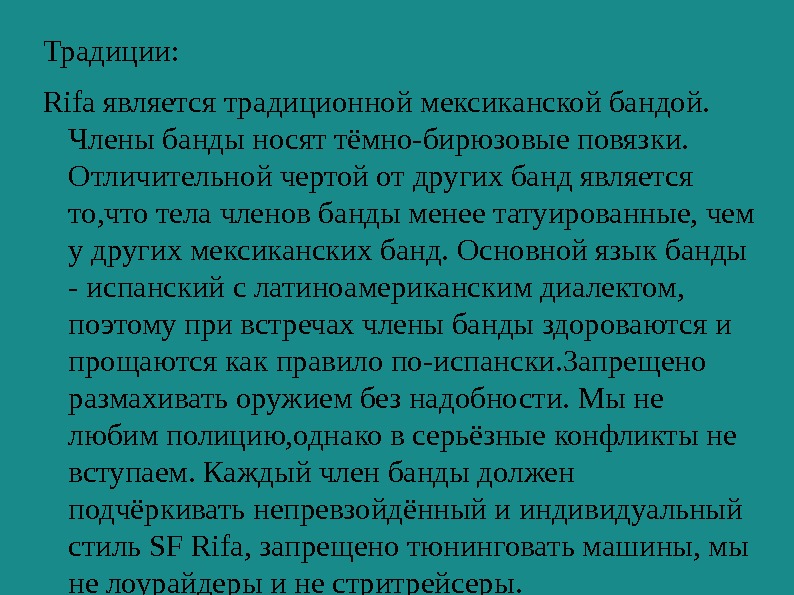 Традиции:

Rifa является традиционной мексиканской бандой. Члены банды носят тёмно-бирюзовые повязки. Отличительной чертой от других банд является то,что тела членов банды менее татуированные, чем у других мексиканских банд. Основной язык банды - испанский с латиноамериканским диалектом, поэтому при встречах члены банды здороваются и прощаются как правило по-испански.Запрещено размахивать оружием без надобности. Мы не любим полицию,однако в серьёзные конфликты не вступаем. Каждый член банды должен подчёркивать непревзойдённый и индивидуальный стиль SF Rifa, запрещено тюнинговать машины, мы не лоурайдеры и не стритрейсеры.